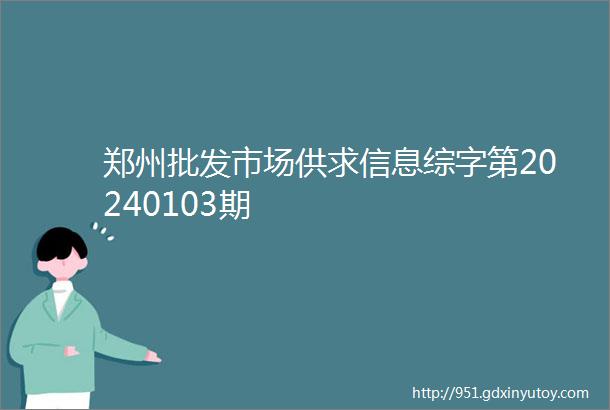 郑州批发市场供求信息综字第20240103期

http://951.gdxinyutoy.com